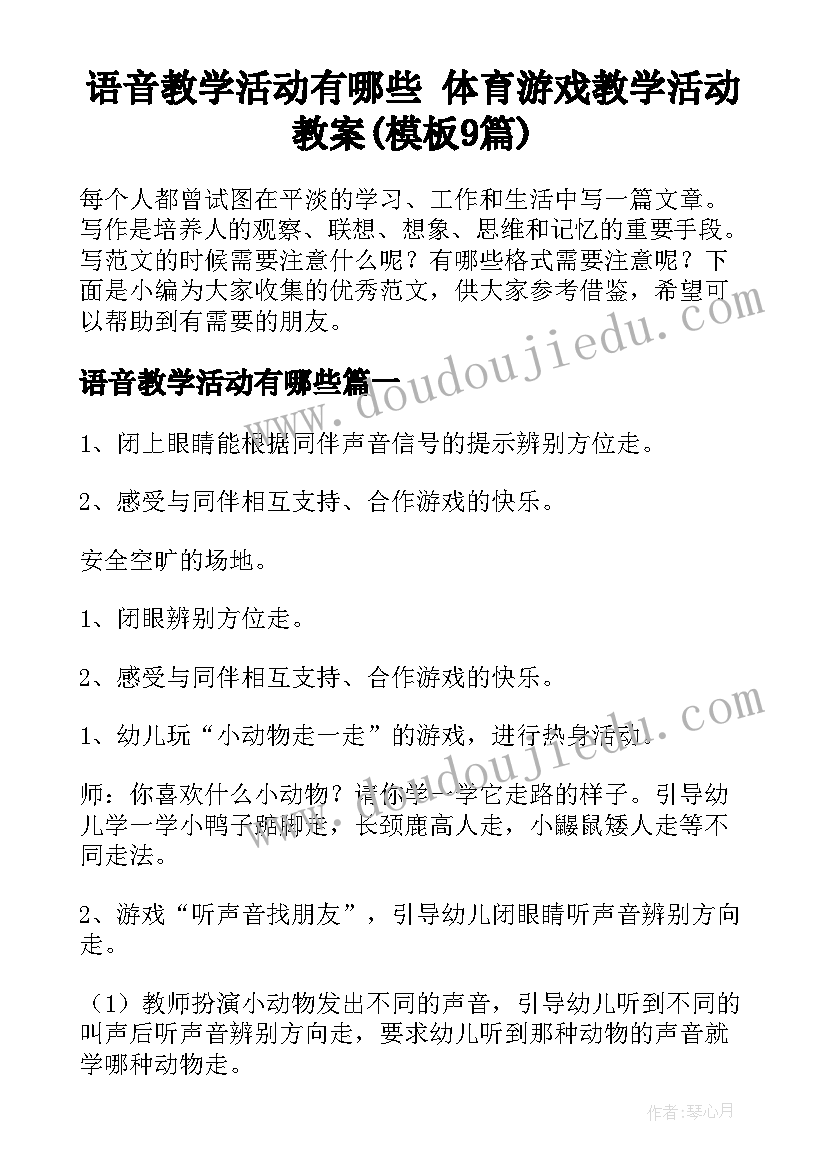 语音教学活动有哪些 体育游戏教学活动教案(模板9篇)

每个人都曾试图在平淡的学习、工作和生活中写一篇文章。写作是培养人的观察、联想、想象、思维和记忆的重要手段。写范文的时候需要注意什么呢？有哪些格式需要注意呢？下面是小编为大家收集的优秀范文，供大家参考借鉴，希望可以帮助到有需要的朋友。

语音教学活动有哪些篇一

1、闭上眼睛能根据同伴声音信号的提示辨别方位走。

2、感受与同伴相互支持、合作游戏的快乐。

安全空旷的场地。

1、闭眼辨别方位走。

2、感受与同伴相互支持、合作游戏的快乐。

1、幼儿玩“小动物走一走”的游戏，进行热身活动。

师：你喜欢什么小动物？请你学一学它走路的样子。引导幼儿学一学小鸭子踮脚走，长颈鹿高人走，小鼹鼠矮人走等不同走法。

2、游戏“听声音找朋友”，引导幼儿闭眼睛听声音辨别方向走。

（1）教师扮演小动物发出不同的声音，引导幼儿听到不同的叫声后听声音辨别方向走，要求幼儿听到那种动物的声音就学哪种动物走。

www.doudoujiedu.com

www.doudoujiedu.com

作者：琴心月